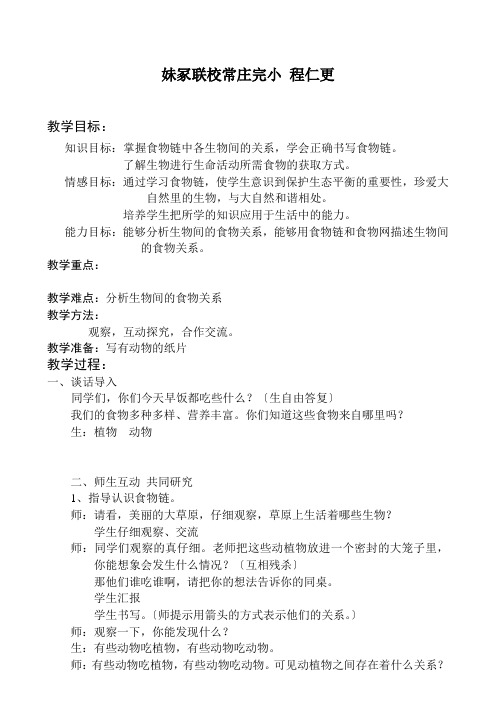 妹冢联校常庄完小 程仁更

教学目标：

知识目标：掌握食物链中各生物间的关系，学会正确书写食物链。
了解生物进行生命活动所需食物的获取方式。

情感目标：通过学习食物链，使学生意识到保护生态平衡的重要性，珍爱大自然里的生物，与大自然和谐相处。
培养学生把所学的知识应用于生活中的能力。

能力目标：能够分析生物间的食物关系，能够用食物链和食物网描述生物间的食物关系。

教学重点：

教学难点：分析生物间的食物关系

教学方法：
观察，互动探究，合作交流。

教学准备：写有动物的纸片

教学过程：

一、谈话导入
同学们，你们今天早饭都吃些什么？〔生自由答复〕
我们的食物多种多样、营养丰富。你们知道这些食物来自哪里吗？
生：植物 动物

二、师生互动 共同研究
1、指导认识食物链。
师：请看，美丽的大草原，仔细观察，草原上生活着哪些生物？
学生仔细观察、交流
师：同学们观察的真仔细。老师把这些动植物放进一个密封的大笼子里，你能想象会发生什么情况？〔互相残杀〕
那他们谁吃谁啊，请把你的想法告诉你的同桌。
学生汇报
学生书写。〔师提示用箭头的方式表示他们的关系。〕
师：观察一下，你能发现什么？
生：有些动物吃植物，有些动物吃动物。
师：有些动物吃植物，有些动物吃动物。可见动植物之间存在着什么关系？